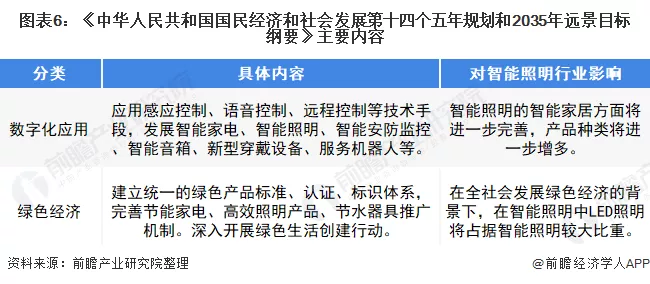 图表6：《中华人民共和国国民经济和社会发展第十四个五年规划和2035年远景目标纲要》主要内容

| 分类 | 具体内容 | 对智能照明行业影响 |
|---|---|---|
| 数字化应用 | 应用感应控制、语音控制、远程控制等技术手段，发展智能家电、智能照明、智能安防监控、智能音箱、新型穿戴设备、服务机器人等。 | 智能照明的智能家居方面将进一步完善，产品种类将进一步增多。 |
| 绿色经济 | 建立统一的绿色产品标准、认证、标识体系，完善节能家电、高效照明产品、节水器具推广机制。深入开展绿色生活创建行动。 | 在全社会发展绿色经济的背景下，在智能照明中LED照明将占据智能照明较大比重。 |

资料来源：前瞻产业研究院整理

@前瞻经济学人APP